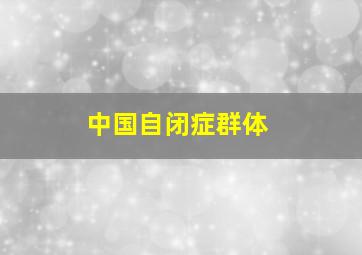 中国自闭症群体